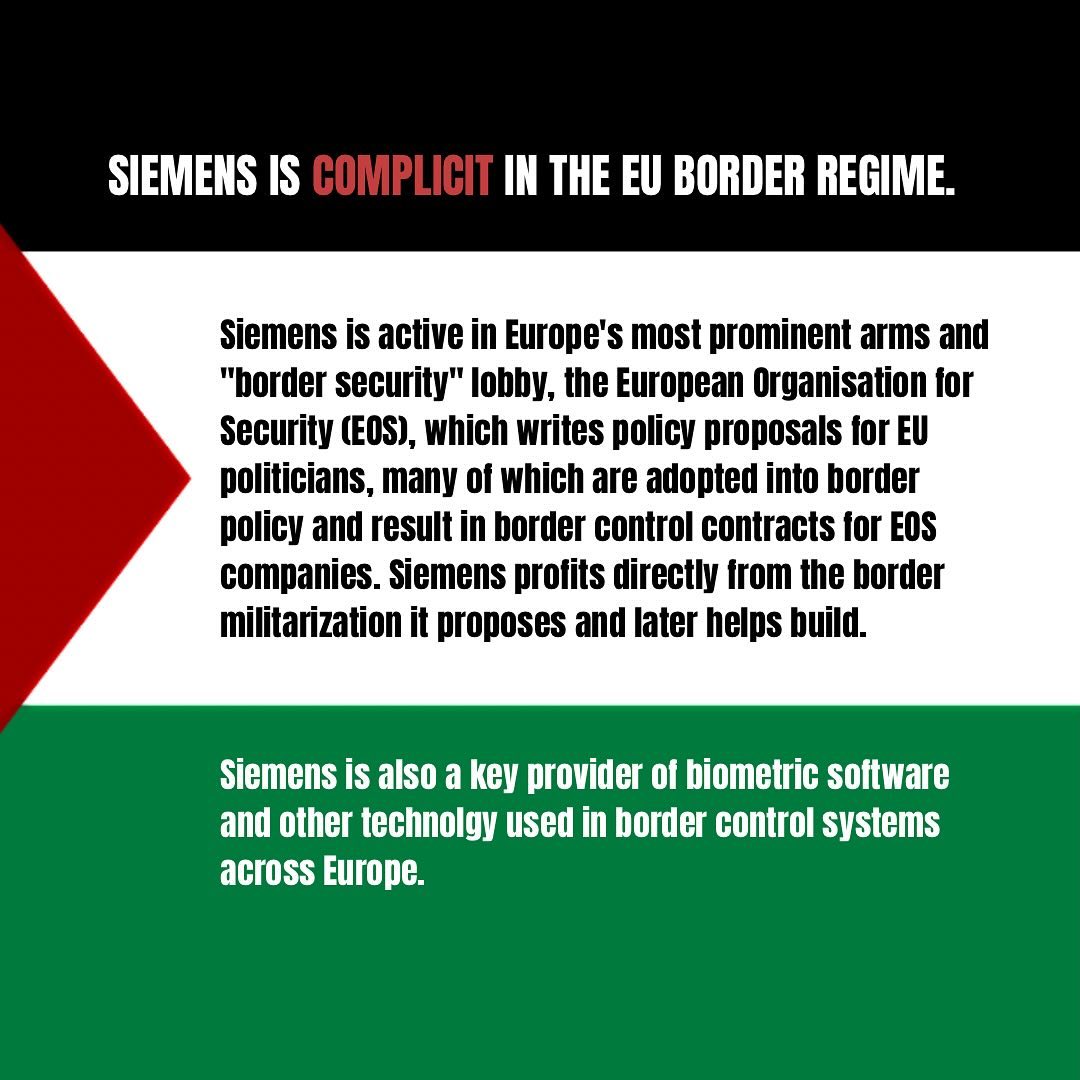 SIEMENS IS COMPLICIT IN THE EU BORDER REGIME.

Siemens is active in Europe's most prominent arms and "border security" lobby, the European Organisation for Security (EOS), which writes policy proposals for EU politicians, many of which are adopted into border policy and result in border control contracts for EOS companies. Siemens profits directly from the border militarization it proposes and later helps build.

Siemens is also a key provider of biometric software and other technolgy used in border control systems across Europe.